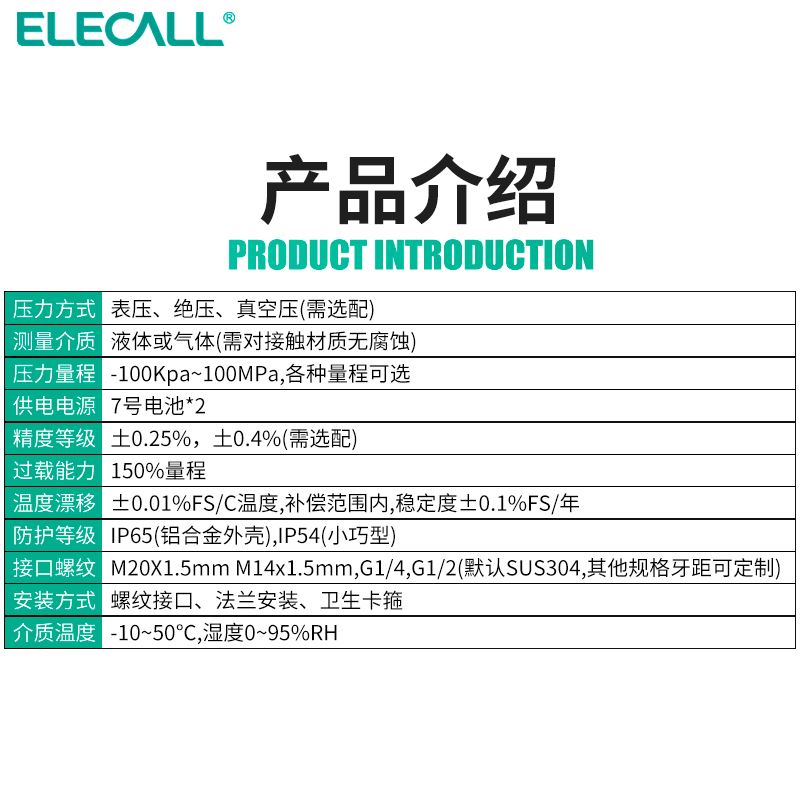 ELECALL®

产品介绍
PRODUCT INTRODUCTION

| 压力方式 | 表压、绝压、真空压(需选配) |
|---|---|
| 测量介质 | 液体或气体(需对接触材质无腐蚀) |
| 压力量程 | -100Kpa~100MPa,各种量程可选 |
| 供电电源 | 7号电池*2 |
| 精度等级 | ±0.25%，±0.4%(需选配) |
| 过载能力 | 150%量程 |
| 温度漂移 | ±0.01%FS/C温度,补偿范围内,稳定度±0.1%FS/年 |
| 防护等级 | IP65(铝合金外壳),IP54(小巧型) |
| 接口螺纹 | M20X1.5mm M14x1.5mm,G1/4,G1/2(默认SUS304,其他规格牙距可定制) |
| 安装方式 | 螺纹接口、法兰安装、卫生卡箍 |
| 介质温度 | -10~50°C,湿度0~95%RH |